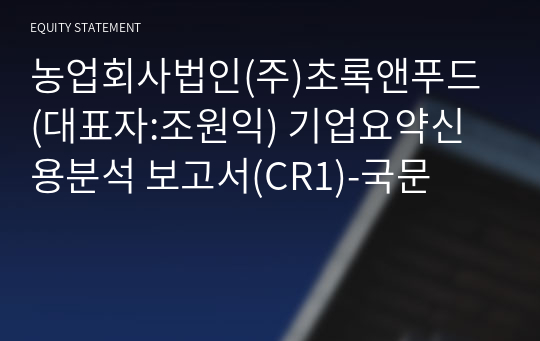 EQUITY STATEMENT

농업회사법인(주)초록앤푸드(대표자:조원익) 기업요약신용분석 보고서(CR1)-국문